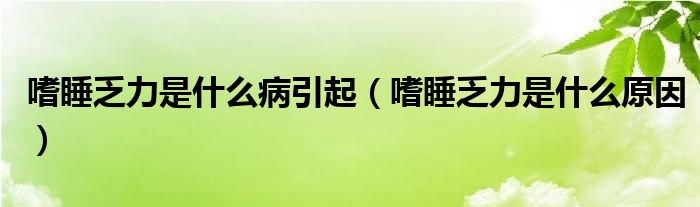 嗜睡乏力是什么病引起（嗜睡乏力是什么原因）